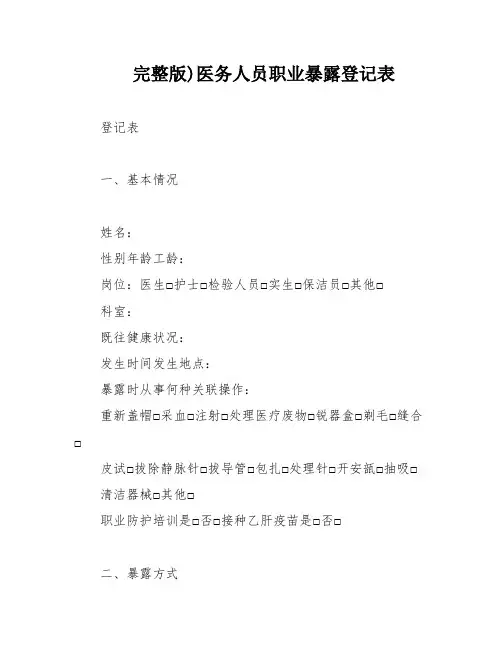 完整版)医务人员职业暴露登记表

登记表

一、基本情况

姓名:
性别年龄工龄:
岗位:医生□护士□检验人员□实生□保洁员□其他□
科室:
既往健康状况:
发生时间发生地点:
暴露时从事何种关联操作:
重新盖帽□采血□注射□处理医疗废物□锐器盒□剃毛□缝合□
皮试□拔除静脉针□拔导管□包扎□处理针□开安瓿□抽吸□
清洁器械□其他□
职业防护培训是□否□接种乙肝疫苗是□否□

二、暴露方式